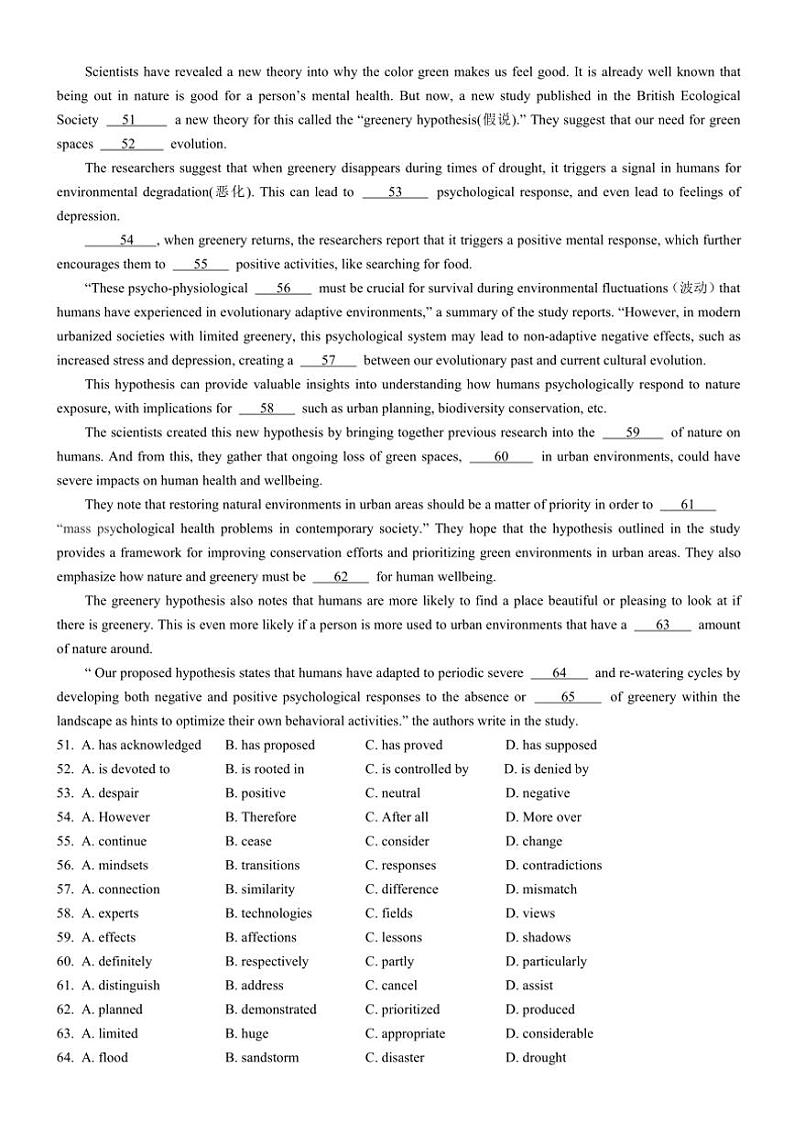 Scientists have revealed a new theory into why the color green makes us feel good. It is already well known that being out in nature is good for a person's mental health. But now, a new study published in the British Ecological Society __51__ a new theory for this called the "greenery hypothesis(假说)." They suggest that our need for green spaces __52__ evolution.

The researchers suggest that when greenery disappears during times of drought, it triggers a signal in humans for environmental degradation(恶化). This can lead to __53__ psychological response, and even lead to feelings of depression.

__54__, when greenery returns, the researchers report that it triggers a positive mental response, which further encourages them to __55__ positive activities, like searching for food.

"These psycho-physiological __56__ must be crucial for survival during environmental fluctuations（波动）that humans have experienced in evolutionary adaptive environments," a summary of the study reports. "However, in modern urbanized societies with limited greenery, this psychological system may lead to non-adaptive negative effects, such as increased stress and depression, creating a __57__ between our evolutionary past and current cultural evolution.

This hypothesis can provide valuable insights into understanding how humans psychologically respond to nature exposure, with implications for __58__ such as urban planning, biodiversity conservation, etc.

The scientists created this new hypothesis by bringing together previous research into the __59__ of nature on humans. And from this, they gather that ongoing loss of green spaces, __60__ in urban environments, could have severe impacts on human health and wellbeing.

They note that restoring natural environments in urban areas should be a matter of priority in order to __61__ "mass psychological health problems in contemporary society." They hope that the hypothesis outlined in the study provides a framework for improving conservation efforts and prioritizing green environments in urban areas. They also emphasize how nature and greenery must be __62__ for human wellbeing.

The greenery hypothesis also notes that humans are more likely to find a place beautiful or pleasing to look at if there is greenery. This is even more likely if a person is more used to urban environments that have a __63__ amount of nature around.

" Our proposed hypothesis states that humans have adapted to periodic severe __64__ and re-watering cycles by developing both negative and positive psychological responses to the absence or __65__ of greenery within the landscape as hints to optimize their own behavioral activities." the authors write in the study.

51. A. has acknowledged B. has proposed C. has proved D. has supposed
52. A. is devoted to B. is rooted in C. is controlled by D. is denied by
53. A. despair B. positive C. neutral D. negative
54. A. However B. Therefore C. After all D. More over
55. A. continue B. cease C. consider D. change
56. A. mindsets B. transitions C. responses D. contradictions
57. A. connection B. similarity C. difference D. mismatch
58. A. experts B. technologies C. fields D. views
59. A. effects B. affections C. lessons D. shadows
60. A. definitely B. respectively C. partly D. particularly
61. A. distinguish B. address C. cancel D. assist
62. A. planned B. demonstrated C. prioritized D. produced
63. A. limited B. huge C. appropriate D. considerable
64. A. flood B. sandstorm C. disaster D. drought